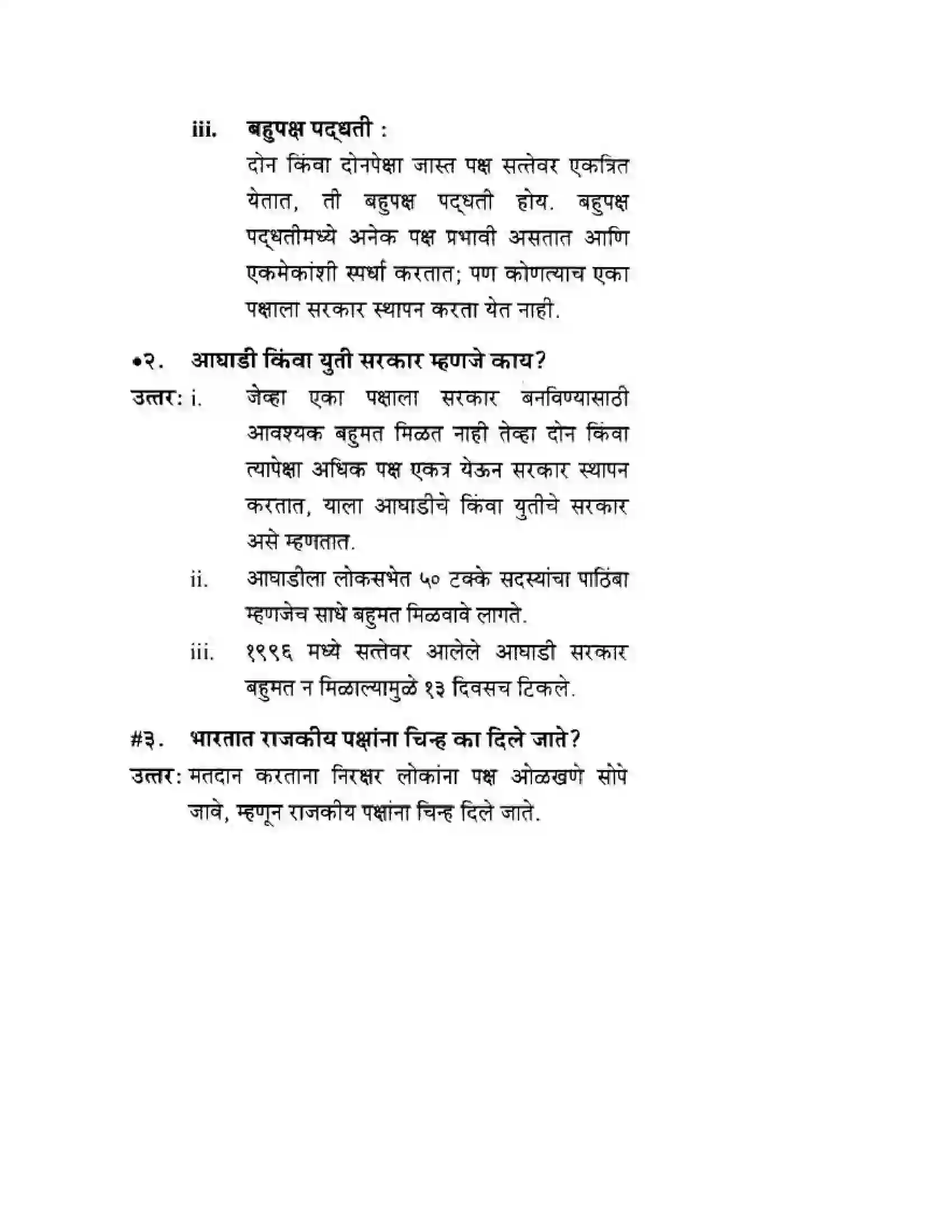 iii. बहुपक्ष पद्धती :

दोन किंवा दोनपेक्षा जास्त पक्ष सत्तेवर एकत्रित येतात, ती बहुपक्ष पद्धती होय. बहुपक्ष पद्धतीमध्ये अनेक पक्ष प्रभावी असतात आणि एकमेकांशी स्पर्धा करतात; पण कोणत्याच एका पक्षाला सरकार स्थापन करता येत नाही.

•२. आघाडी किंवा युती सरकार म्हणजे काय?

उत्तर: i. जेव्हा एका पक्षाला सरकार बनविण्यासाठी आवश्यक बहुमत मिळत नाही तेव्हा दोन किंवा त्यापेक्षा अधिक पक्ष एकत्र येऊन सरकार स्थापन करतात, याला आघाडीचे किंवा युतीचे सरकार असे म्हणतात.

ii. आघाडीला लोकसभेत ५० टक्के सदस्यांचा पाठिंबा म्हणजेच साधे बहुमत मिळवावे लागते.

iii. १९९६ मध्ये सत्तेवर आलेले आघाडी सरकार बहुमत न मिळाल्यामुळे १३ दिवसच टिकले.

#३. भारतात राजकीय पक्षांना चिन्ह का दिले जाते?

उत्तर: मतदान करताना निरक्षर लोकांना पक्ष ओळखणे सोपे जावे, म्हणून राजकीय पक्षांना चिन्ह दिले जाते.